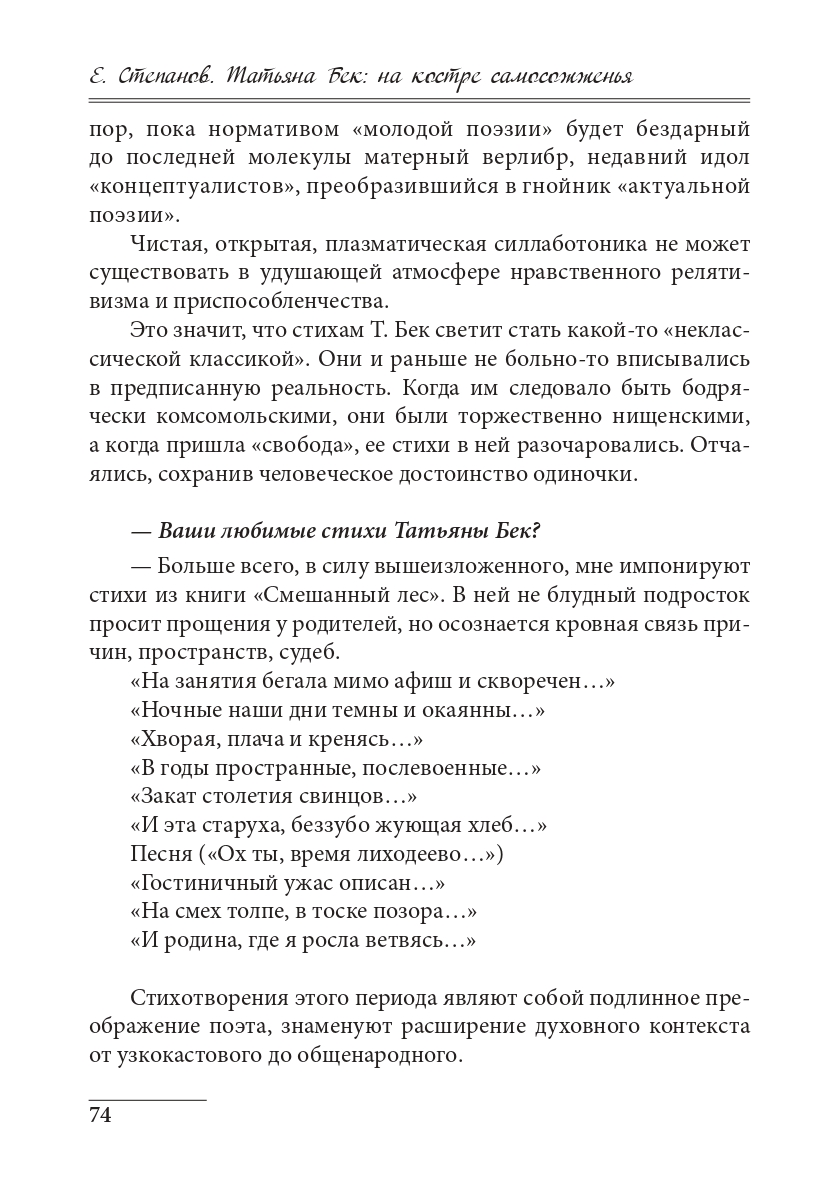 Е. Степанов. Татьяна Бек: на костре самосожженья

пор, пока нормативом «молодой поэзии» будет бездарный до последней молекулы матерный верлибр, недавний идол «концептуалистов», преобразившийся в гнойник «актуальной поэзии».

Чистая, открытая, плазматическая силлаботоника не может существовать в удушающей атмосфере нравственного релятивизма и приспособленчества.

Это значит, что стихам Т. Бек светит стать какой-то «неклассической классикой». Они и раньше не больно-то вписывались в предписанную реальность. Когда им следовало быть бодрячески комсомольскими, они были торжественно нищенскими, а когда пришла «свобода», ее стихи в ней разочаровались. Отчаялись, сохранив человеческое достоинство одиночки.

— Ваши любимые стихи Татьяны Бек?

— Больше всего, в силу вышеизложенного, мне импонируют стихи из книги «Смешанный лес». В ней не блудный подросток просит прощения у родителей, но осознается кровная связь причин, пространств, судеб.
«На занятия бегала мимо афиш и скворечен…»
«Ночные наши дни темны и окаянны…»
«Хворая, плача и кренясь…»
«В годы пространные, послевоенные…»
«Закат столетия свинцов…»
«И эта старуха, беззубо жующая хлеб…»
Песня («Ох ты, время лиходеево…»)
«Гостиничный ужас описан…»
«На смех толпе, в тоске позора…»
«И родина, где я росла ветвясь…»

Стихотворения этого периода являют собой подлинное преображение поэта, знаменуют расширение духовного контекста от узкокастового до общенародного.

74